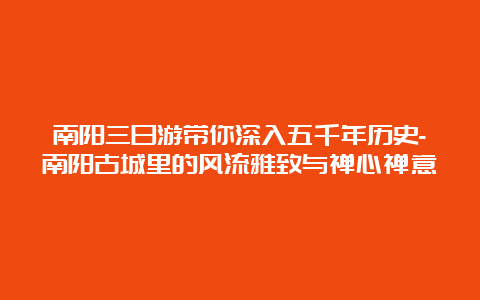 南阳三日游带你深入五千年历史-南阳古城里的风流雅致与禅心禅意